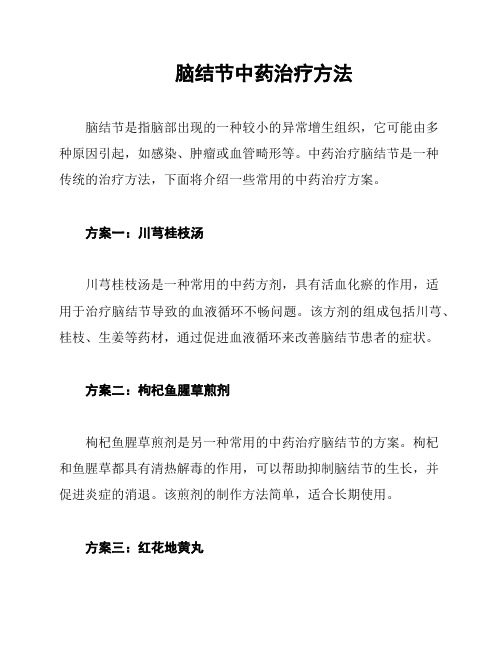 脑结节中药治疗方法

脑结节是指脑部出现的一种较小的异常增生组织，它可能由多种原因引起，如感染、肿瘤或血管畸形等。中药治疗脑结节是一种传统的治疗方法，下面将介绍一些常用的中药治疗方案。

方案一：川芎桂枝汤

川芎桂枝汤是一种常用的中药方剂，具有活血化瘀的作用，适用于治疗脑结节导致的血液循环不畅问题。该方剂的组成包括川芎、桂枝、生姜等药材，通过促进血液循环来改善脑结节患者的症状。

方案二：枸杞鱼腥草煎剂

枸杞鱼腥草煎剂是另一种常用的中药治疗脑结节的方案。枸杞和鱼腥草都具有清热解毒的作用，可以帮助抑制脑结节的生长，并促进炎症的消退。该煎剂的制作方法简单，适合长期使用。

方案三：红花地黄丸